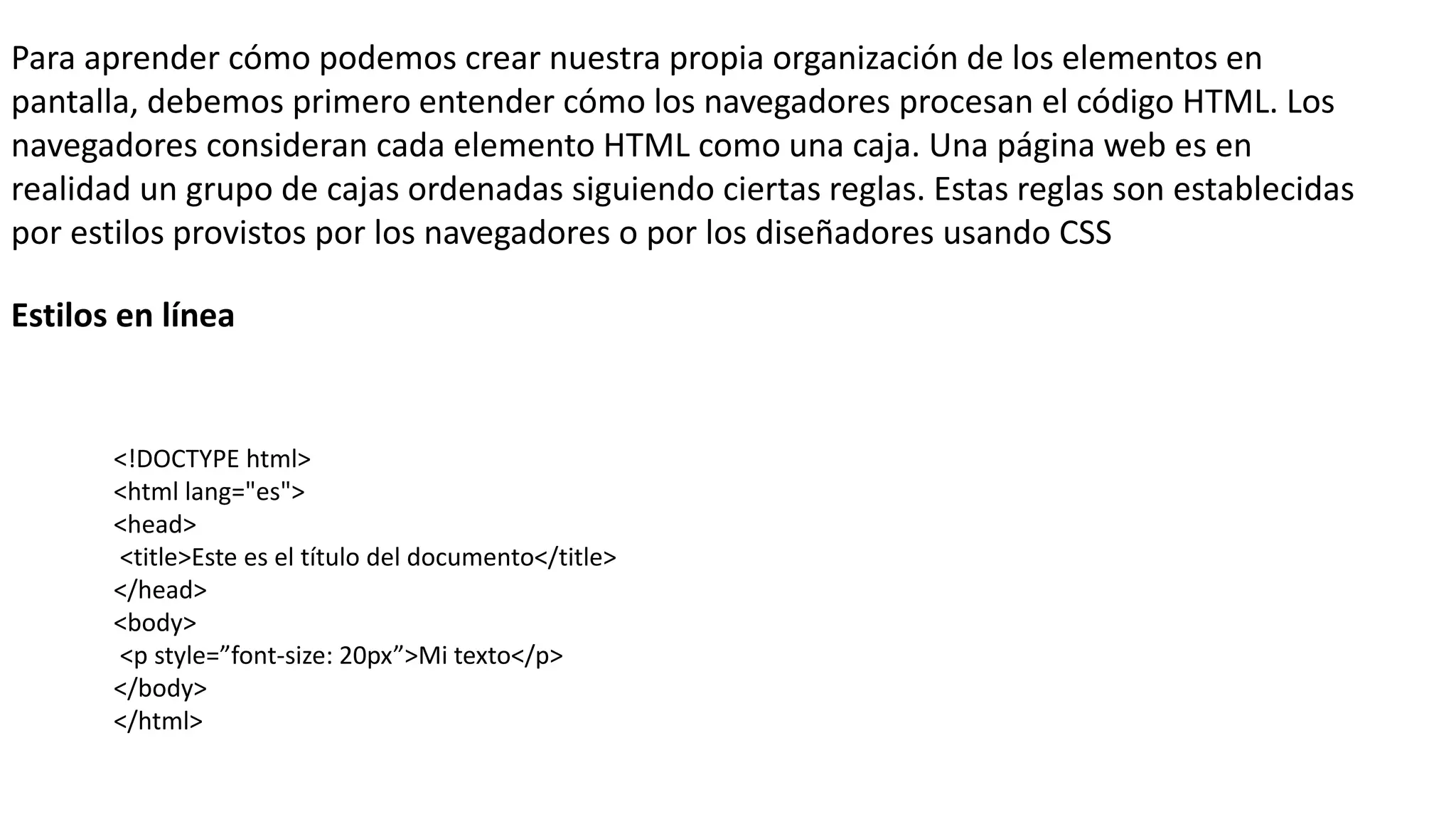 Para aprender cómo podemos crear nuestra propia organización de los elementos en pantalla, debemos primero entender cómo los navegadores procesan el código HTML. Los navegadores consideran cada elemento HTML como una caja. Una página web es en realidad un grupo de cajas ordenadas siguiendo ciertas reglas. Estas reglas son establecidas por estilos provistos por los navegadores o por los diseñadores usando CSS

Estilos en línea

<!DOCTYPE html>
<html lang="es">
<head>
 <title>Este es el título del documento</title>
</head>
<body>
 <p style="font-size: 20px">Mi texto</p>
</body>
</html>